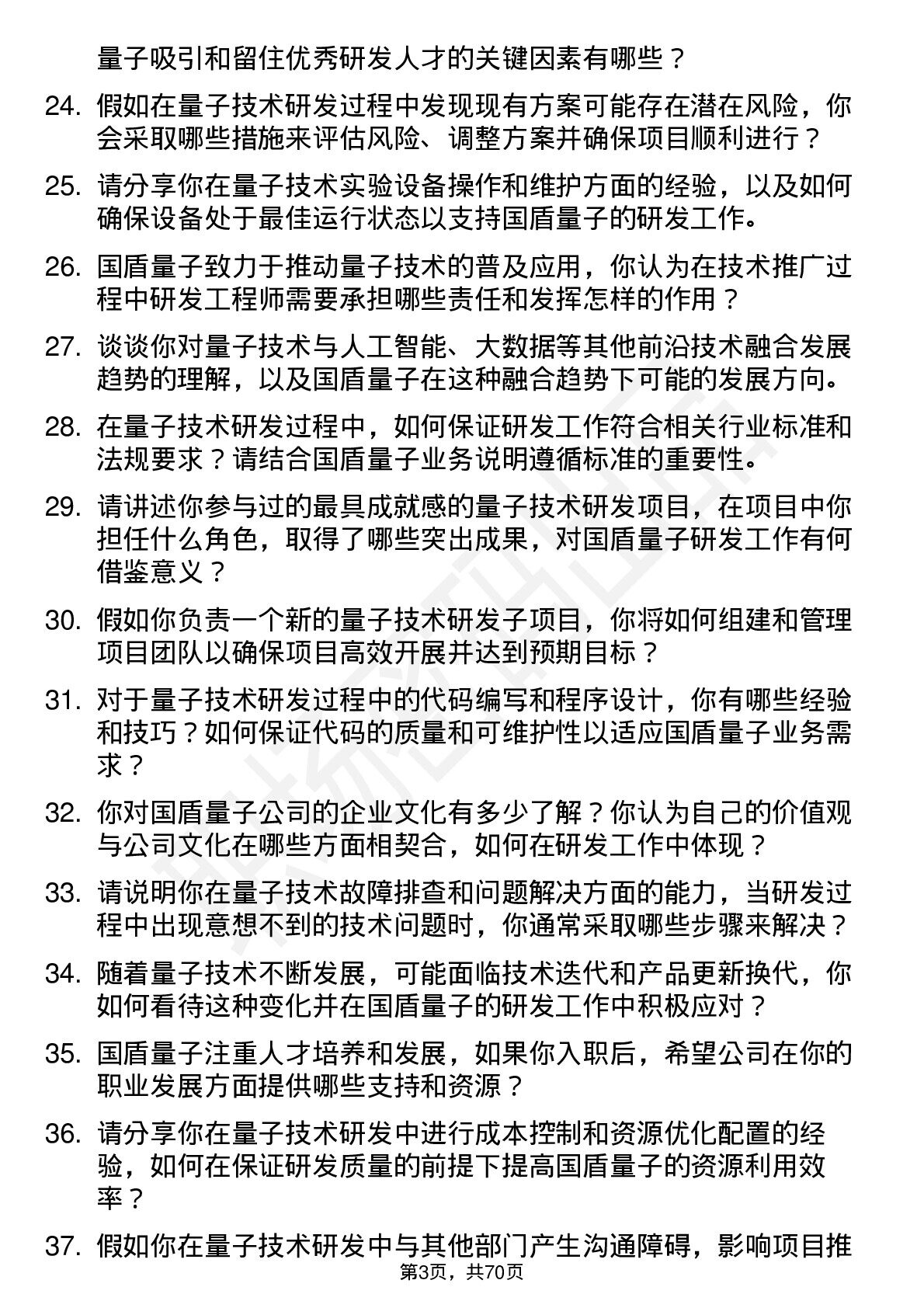 量子吸引和留住优秀研发人才的关键因素有哪些？

24. 假如在量子技术研发过程中发现现有方案可能存在潜在风险，你会采取哪些措施来评估风险、调整方案并确保项目顺利进行？

25. 请分享你在量子技术实验设备操作和维护方面的经验，以及如何确保设备处于最佳运行状态以支持国盾量子的研发工作。

26. 国盾量子致力于推动量子技术的普及应用，你认为在技术推广过程中研发工程师需要承担哪些责任和发挥怎样的作用？

27. 谈谈你对量子技术与人工智能、大数据等其他前沿技术融合发展趋势的理解，以及国盾量子在这种融合趋势下可能的发展方向。

28. 在量子技术研发过程中，如何保证研发工作符合相关行业标准和法规要求？请结合国盾量子业务说明遵循标准的重要性。

29. 请讲述你参与过的最具成就感的量子技术研发项目，在项目中你担任什么角色，取得了哪些突出成果，对国盾量子研发工作有何借鉴意义？

30. 假如你负责一个新的量子技术研发子项目，你将如何组建和管理项目团队以确保项目高效开展并达到预期目标？

31. 对于量子技术研发过程中的代码编写和程序设计，你有哪些经验和技巧？如何保证代码的质量和可维护性以适应国盾量子业务需求？

32. 你对国盾量子公司的企业文化有多少了解？你认为自己的价值观与公司文化在哪些方面相契合，如何在研发工作中体现？

33. 请说明你在量子技术故障排查和问题解决方面的能力，当研发过程中出现意想不到的技术问题时，你通常采取哪些步骤来解决？

34. 随着量子技术不断发展，可能面临技术迭代和产品更新换代，你如何看待这种变化并在国盾量子的研发工作中积极应对？

35. 国盾量子注重人才培养和发展，如果你入职后，希望公司在你的职业发展方面提供哪些支持和资源？

36. 请分享你在量子技术研发中进行成本控制和资源优化配置的经验，如何在保证研发质量的前提下提高国盾量子的资源利用效率？

37. 假如你在量子技术研发中与其他部门产生沟通障碍，影响项目推

第3页，共70页